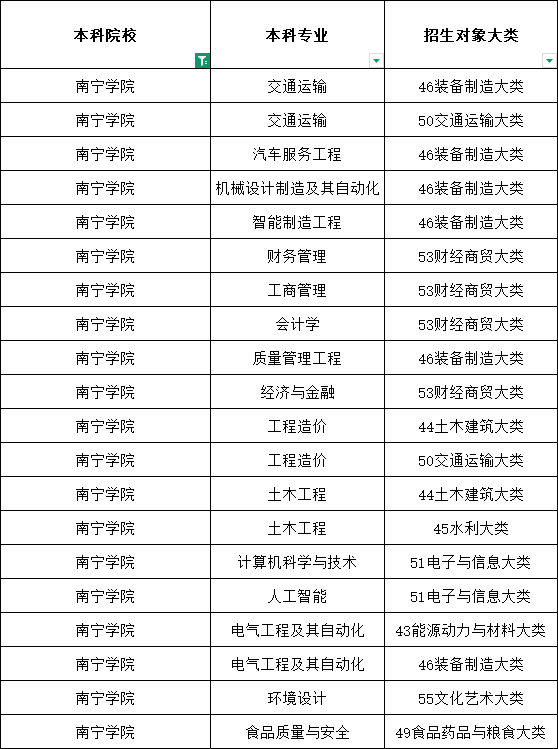 | 本科院校 | 本科专业 | 招生对象大类 |
|---|---|---|
| 南宁学院 | 交通运输 | 46装备制造大类 |
| 南宁学院 | 交通运输 | 50交通运输大类 |
| 南宁学院 | 汽车服务工程 | 46装备制造大类 |
| 南宁学院 | 机械设计制造及其自动化 | 46装备制造大类 |
| 南宁学院 | 智能制造工程 | 46装备制造大类 |
| 南宁学院 | 财务管理 | 53财经商贸大类 |
| 南宁学院 | 工商管理 | 53财经商贸大类 |
| 南宁学院 | 会计学 | 53财经商贸大类 |
| 南宁学院 | 质量管理工程 | 46装备制造大类 |
| 南宁学院 | 经济与金融 | 53财经商贸大类 |
| 南宁学院 | 工程造价 | 44土木建筑大类 |
| 南宁学院 | 工程造价 | 50交通运输大类 |
| 南宁学院 | 土木工程 | 44土木建筑大类 |
| 南宁学院 | 土木工程 | 45水利大类 |
| 南宁学院 | 计算机科学与技术 | 51电子与信息大类 |
| 南宁学院 | 人工智能 | 51电子与信息大类 |
| 南宁学院 | 电气工程及其自动化 | 43能源动力与材料大类 |
| 南宁学院 | 电气工程及其自动化 | 46装备制造大类 |
| 南宁学院 | 环境设计 | 55文化艺术大类 |
| 南宁学院 | 食品质量与安全 | 49食品药品与粮食大类 |